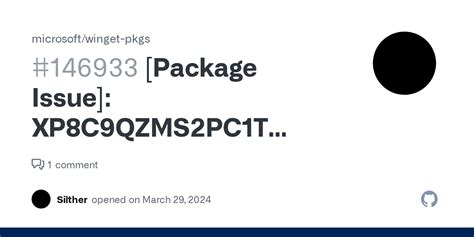 microsoft/winget-pkgs

#146933 [Package Issue]: XP8C9QZMS2PC1T...

1 comment

Silther opened on March 29, 2024